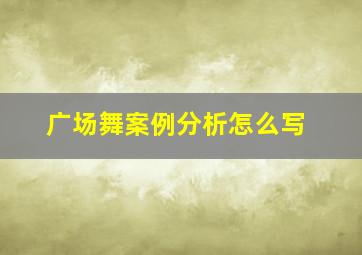 广场舞案例分析怎么写